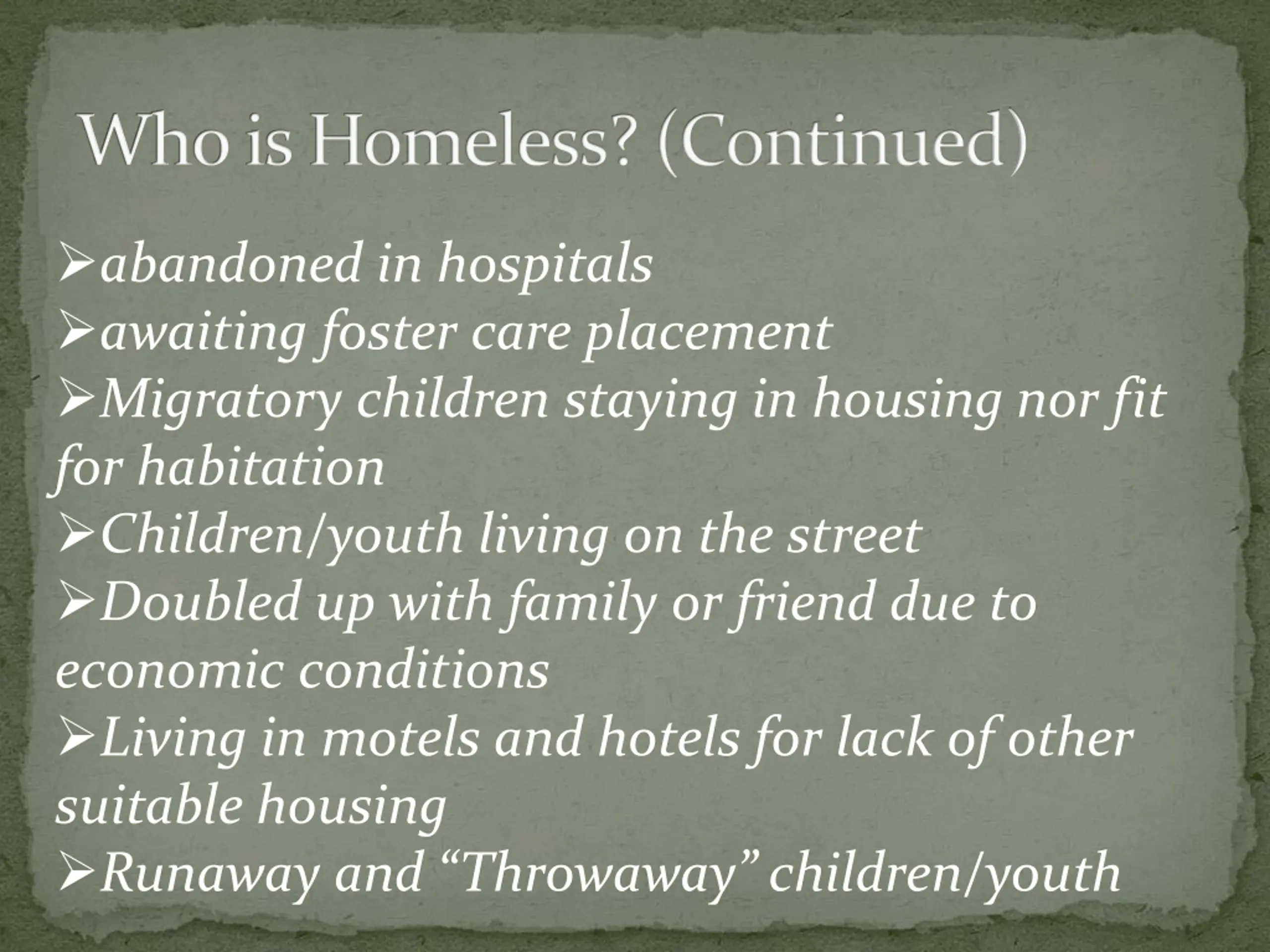 Who is Homeless? (Continued)

➢abandoned in hospitals
➢awaiting foster care placement
➢Migratory children staying in housing nor fit for habitation
➢Children/youth living on the street
➢Doubled up with family or friend due to economic conditions
➢Living in motels and hotels for lack of other suitable housing
➢Runaway and “Throwaway” children/youth